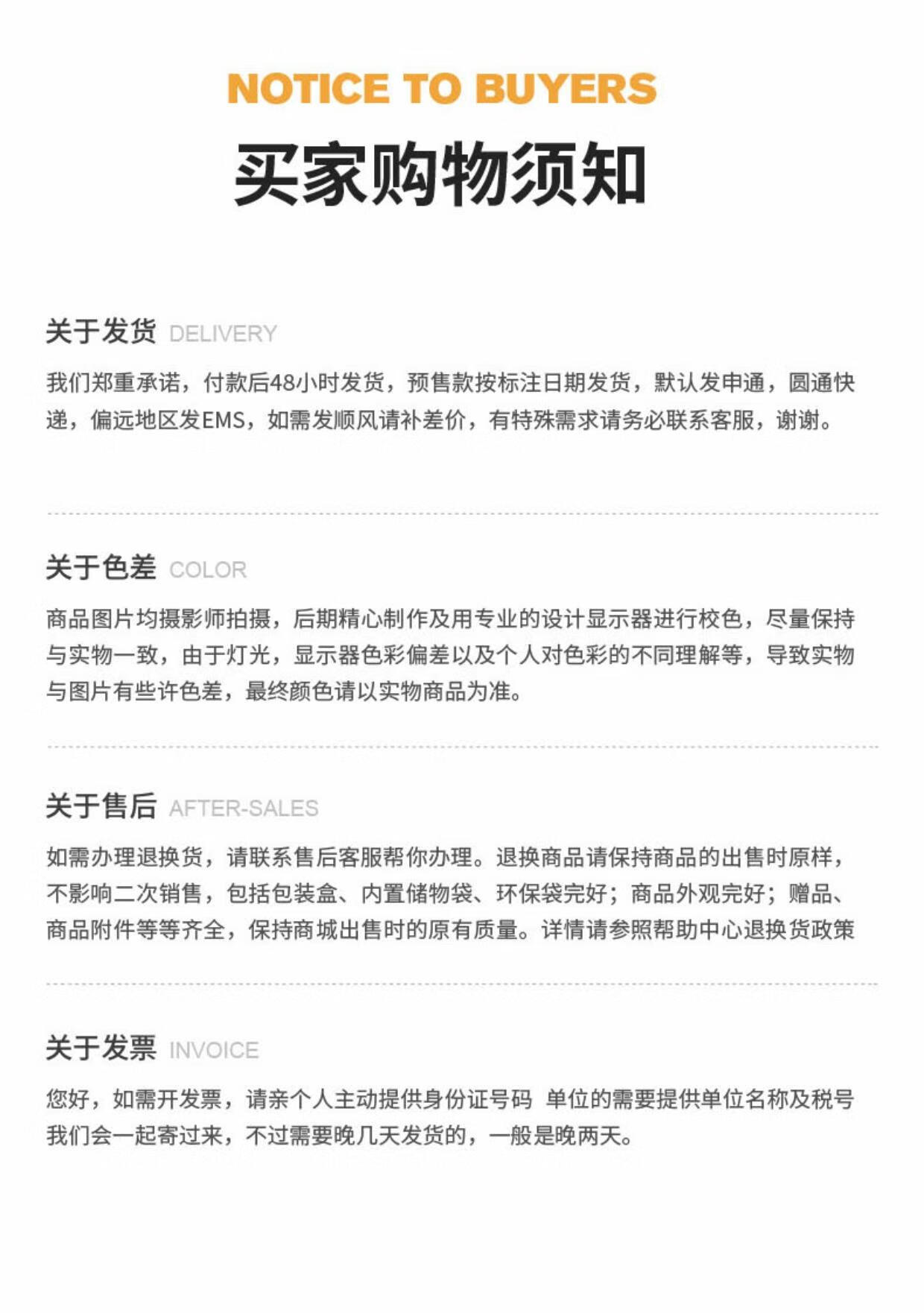 NOTICE TO BUYERS

买家购物须知

关于发货 DELIVERY

我们郑重承诺，付款后48小时发货，预售款按标注日期发货，默认发申通，圆通快递，偏远地区发EMS，如需发顺风请补差价，有特殊需求请务必联系客服，谢谢。

关于色差 COLOR

商品图片均摄影师拍摄，后期精心制作及用专业的设计显示器进行校色，尽量保持与实物一致，由于灯光，显示器色彩偏差以及个人对色彩的不同理解等，导致实物与图片有些许色差，最终颜色请以实物商品为准。

关于售后 AFTER-SALES

如需办理退换货，请联系售后客服帮你办理。退换商品请保持商品的出售时原样，不影响二次销售，包括包装盒、内置储物袋、环保袋完好；商品外观完好；赠品、商品附件等等齐全，保持商城出售时的原有质量。详情请参照帮助中心退换货政策

关于发票 INVOICE

您好，如需开发票，请亲个人主动提供身份证号码 单位的需要提供单位名称及税号我们会一起寄过来，不过需要晚几天发货的，一般是晚两天。